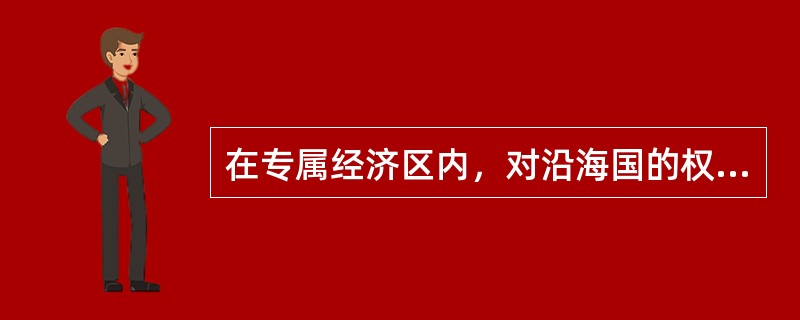 在专属经济区内，对沿海国的权...